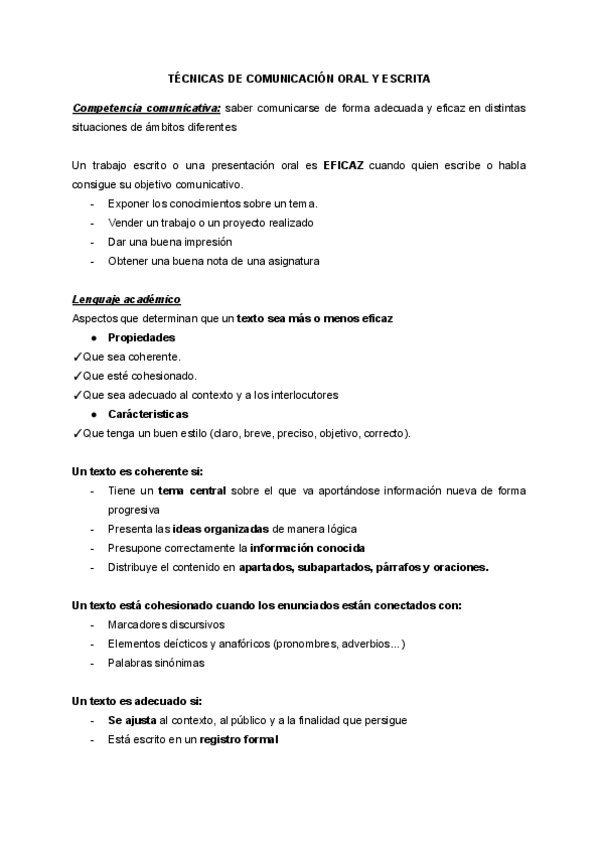 TÉCNICAS DE COMUNICACIÓN ORAL Y ESCRITA

Competencia comunicativa: saber comunicarse de forma adecuada y eficaz en distintas situaciones de ámbitos diferentes

Un trabajo escrito o una presentación oral es EFICAZ cuando quien escribe o habla consigue su objetivo comunicativo.
- Exponer los conocimientos sobre un tema.
- Vender un trabajo o un proyecto realizado
- Dar una buena impresión
- Obtener una buena nota de una asignatura

Lenguaje académico
Aspectos que determinan que un texto sea más o menos eficaz
● Propiedades
✓Que sea coherente.
✓Que esté cohesionado.
✓Que sea adecuado al contexto y a los interlocutores
● Carácteristicas
✓Que tenga un buen estilo (claro, breve, preciso, objetivo, correcto).

Un texto es coherente si:
- Tiene un tema central sobre el que va aportándose información nueva de forma progresiva
- Presenta las ideas organizadas de manera lógica
- Presupone correctamente la información conocida
- Distribuye el contenido en apartados, subapartados, párrafos y oraciones.

Un texto está cohesionado cuando los enunciados están conectados con:
- Marcadores discursivos
- Elementos deícticos y anafóricos (pronombres, adverbios...)
- Palabras sinónimas

Un texto es adecuado si:
- Se ajusta al contexto, al público y a la finalidad que persigue
- Está escrito en un registro formal